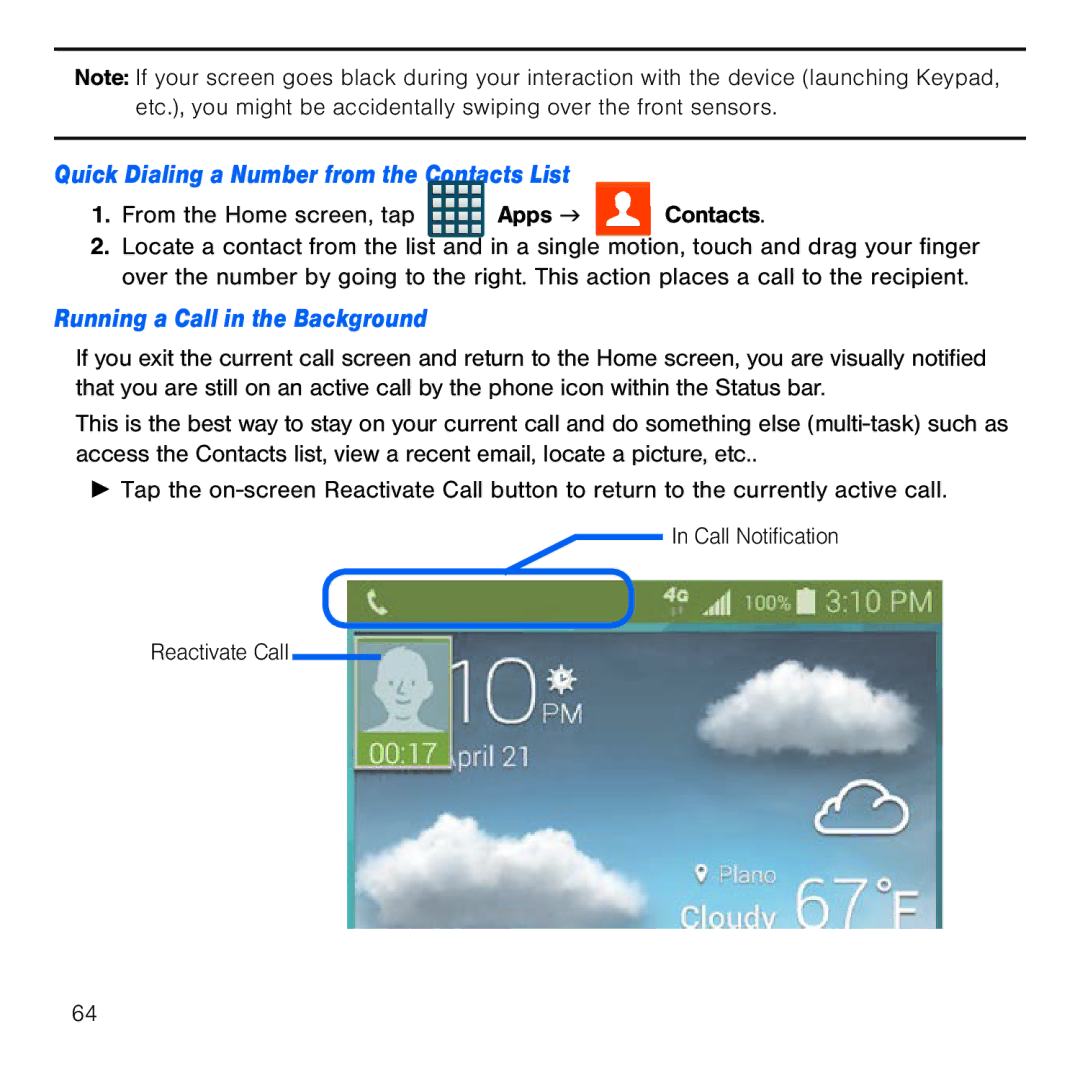 Note: If your screen goes black during your interaction with the device (launching Keypad, etc.), you might be accidentally swiping over the front sensors.

Quick Dialing a Number from the Contacts List

1. From the Home screen, tap Apps → Contacts.

2. Locate a contact from the list and in a single motion, touch and drag your finger over the number by going to the right. This action places a call to the recipient.

Running a Call in the Background

If you exit the current call screen and return to the Home screen, you are visually notified that you are still on an active call by the phone icon within the Status bar.

This is the best way to stay on your current call and do something else (multi-task) such as access the Contacts list, view a recent email, locate a picture, etc..

► Tap the on-screen Reactivate Call button to return to the currently active call.

In Call Notification

Reactivate Call

4G 100% 3:10 PM

10 PM

00:17 pril 21

Plano

Cloudy 67°F

64